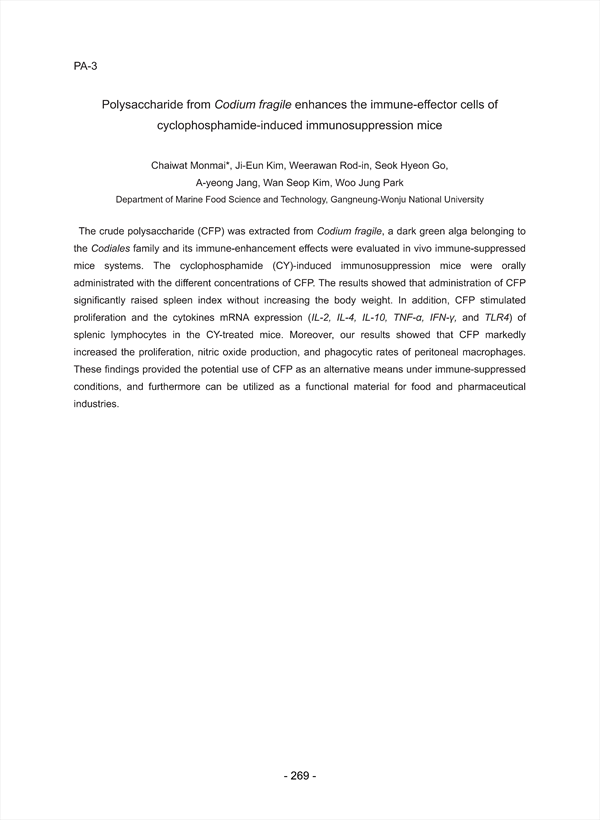 PA-3

Polysaccharide from Codium fragile enhances the immune-effector cells of cyclophosphamide-induced immunosuppression mice

Chaiwat Monmai*, Ji-Eun Kim, Weerawan Rod-in, Seok Hyeon Go, A-yeong Jang, Wan Seop Kim, Woo Jung Park
Department of Marine Food Science and Technology, Gangneung-Wonju National University

The crude polysaccharide (CFP) was extracted from Codium fragile, a dark green alga belonging to the Codiales family and its immune-enhancement effects were evaluated in vivo immune-suppressed mice systems. The cyclophosphamide (CY)-induced immunosuppression mice were orally administrated with the different concentrations of CFP. The results showed that administration of CFP significantly raised spleen index without increasing the body weight. In addition, CFP stimulated proliferation and the cytokines mRNA expression (IL-2, IL-4, IL-10, TNF-α, IFN-γ, and TLR4) of splenic lymphocytes in the CY-treated mice. Moreover, our results showed that CFP markedly increased the proliferation, nitric oxide production, and phagocytic rates of peritoneal macrophages. These findings provided the potential use of CFP as an alternative means under immune-suppressed conditions, and furthermore can be utilized as a functional material for food and pharmaceutical industries.

- 269 -